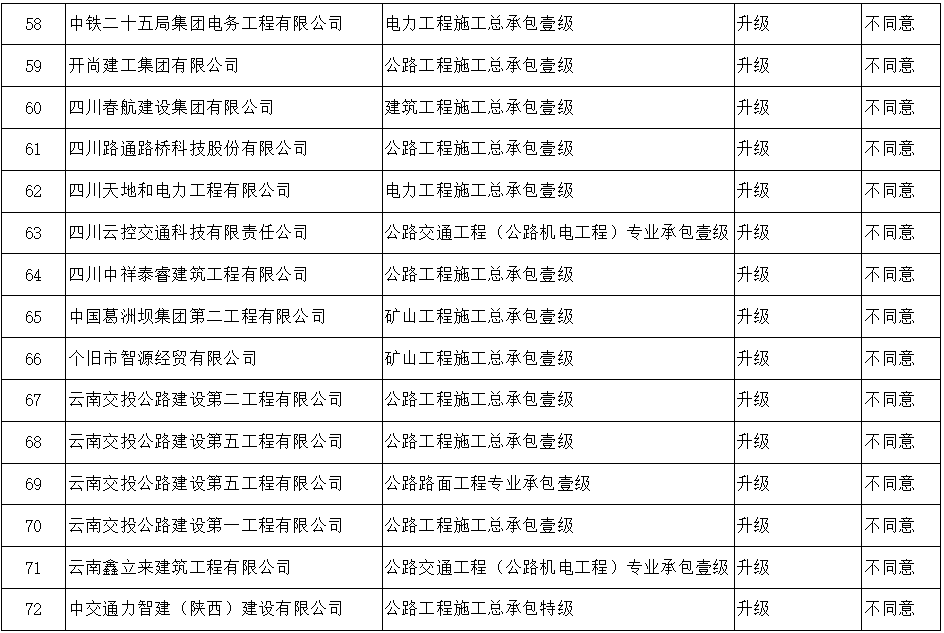 | 58 | 中铁二十五局集团电务工程有限公司 | 电力工程施工总承包壹级 | 升级 | 不同意 |
|---|---|---|---|---|
| 59 | 开尚建工集团有限公司 | 公路工程施工总承包壹级 | 升级 | 不同意 |
| 60 | 四川春航建设集团有限公司 | 建筑工程施工总承包壹级 | 升级 | 不同意 |
| 61 | 四川路通路桥科技股份有限公司 | 公路工程施工总承包壹级 | 升级 | 不同意 |
| 62 | 四川天地和电力工程有限公司 | 电力工程施工总承包壹级 | 升级 | 不同意 |
| 63 | 四川云控交通科技有限责任公司 | 公路交通工程（公路机电工程）专业承包壹级 | 升级 | 不同意 |
| 64 | 四川中祥泰睿建筑工程有限公司 | 公路工程施工总承包壹级 | 升级 | 不同意 |
| 65 | 中国葛洲坝集团第二工程有限公司 | 矿山工程施工总承包壹级 | 升级 | 不同意 |
| 66 | 个旧市智源经贸有限公司 | 矿山工程施工总承包壹级 | 升级 | 不同意 |
| 67 | 云南交投公路建设第二工程有限公司 | 公路工程施工总承包壹级 | 升级 | 不同意 |
| 68 | 云南交投公路建设第五工程有限公司 | 公路工程施工总承包壹级 | 升级 | 不同意 |
| 69 | 云南交投公路建设第五工程有限公司 | 公路路面工程专业承包壹级 | 升级 | 不同意 |
| 70 | 云南交投公路建设第一工程有限公司 | 公路工程施工总承包壹级 | 升级 | 不同意 |
| 71 | 云南鑫立来建筑工程有限公司 | 公路交通工程（公路机电工程）专业承包壹级 | 升级 | 不同意 |
| 72 | 中交通力智建（陕西）建设有限公司 | 公路工程施工总承包特级 | 升级 | 不同意 |